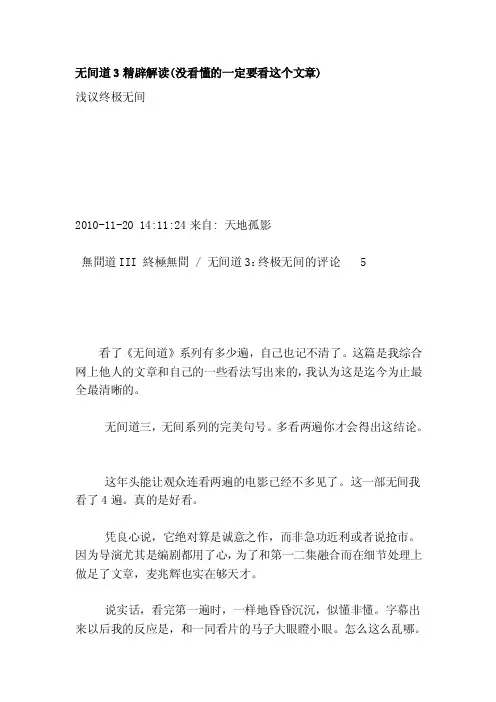 无间道3精辟解读(没看懂的一定要看这个文章)

浅议终极无间

2010-11-20 14:11:24 来自: 天地孤影

無間道III 終極無間 / 无间道3：终极无间的评论 5

看了《无间道》系列有多少遍，自己也记不清了。这篇是我综合网上他人的文章和自己的一些看法写出来的，我认为这是迄今为止最全最清晰的。

无间道三，无间系列的完美句号。多看两遍你才会得出这结论。

这年头能让观众连看两遍的电影已经不多见了。这一部无间我看了4遍。真的是好看。

凭良心说，它绝对算是诚意之作，而非急功近利或者说抢市。因为导演尤其是编剧都用了心，为了和第一二集融合而在细节处理上做足了文章，麦兆辉也实在够天才。

说实话，看完第一遍时，一样地昏昏沉沉，似懂非懂。字幕出来以后我的反应是，和一同看片的马子大眼瞪小眼。怎么这么乱哪。